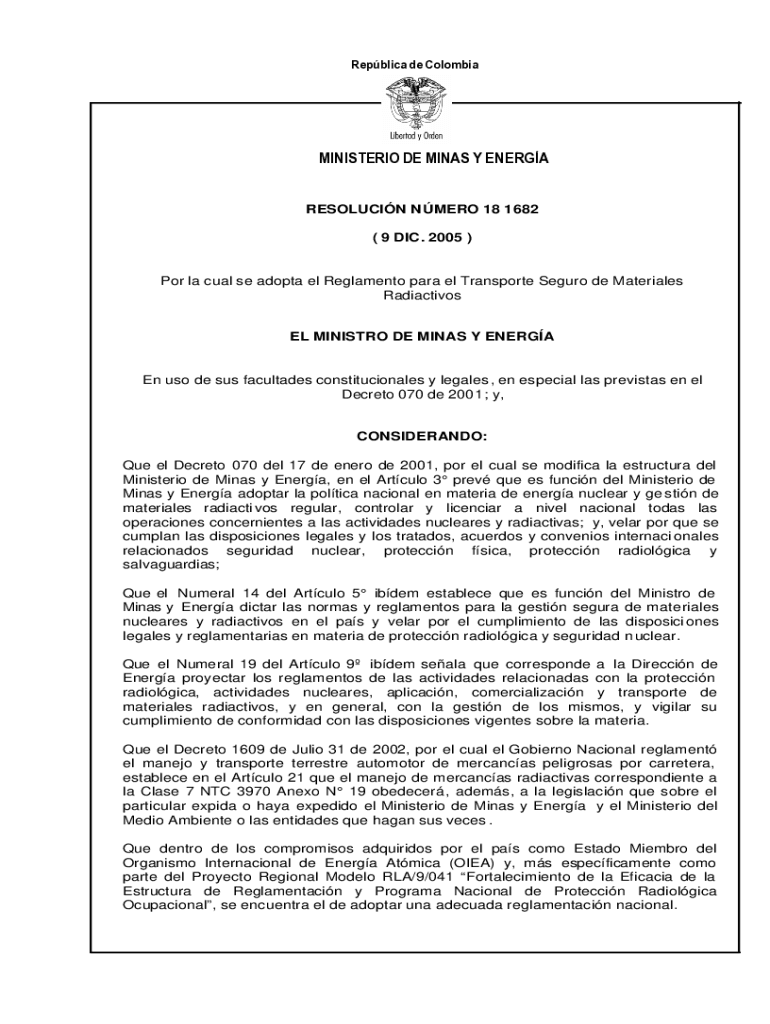 República de Colombia

Libertad y Orden

MINISTERIO DE MINAS Y ENERGÍA

RESOLUCIÓN NÚMERO 18 1682

( 9 DIC. 2005 )

Por la cual se adopta el Reglamento para el Transporte Seguro de Materiales Radiactivos

EL MINISTRO DE MINAS Y ENERGÍA

En uso de sus facultades constitucionales y legales, en especial las previstas en el Decreto 070 de 2001; y,

CONSIDERANDO:

Que el Decreto 070 del 17 de enero de 2001, por el cual se modifica la estructura del Ministerio de Minas y Energía, en el Artículo 3° prevé que es función del Ministerio de Minas y Energía adoptar la política nacional en materia de energía nuclear y gestión de materiales radiactivos regular, controlar y licenciar a nivel nacional todas las operaciones concernientes a las actividades nucleares y radiactivas; y, velar por que se cumplan las disposiciones legales y los tratados, acuerdos y convenios internacionales relacionados seguridad nuclear, protección física, protección radiológica y salvaguardias;

Que el Numeral 14 del Artículo 5° ibídem establece que es función del Ministro de Minas y Energía dictar las normas y reglamentos para la gestión segura de materiales nucleares y radiactivos en el país y velar por el cumplimiento de las disposiciones legales y reglamentarias en materia de protección radiológica y seguridad nuclear.

Que el Numeral 19 del Artículo 9º ibídem señala que corresponde a la Dirección de Energía proyectar los reglamentos de las actividades relacionadas con la protección radiológica, actividades nucleares, aplicación, comercialización y transporte de materiales radiactivos, y en general, con la gestión de los mismos, y vigilar su cumplimiento de conformidad con las disposiciones vigentes sobre la materia.

Que el Decreto 1609 de Julio 31 de 2002, por el cual el Gobierno Nacional reglamentó el manejo y transporte terrestre automotor de mercancías peligrosas por carretera, establece en el Artículo 21 que el manejo de mercancías radiactivas correspondiente a la Clase 7 NTC 3970 Anexo N° 19 obedecerá, además, a la legislación que sobre el particular expida o haya expedido el Ministerio de Minas y Energía y el Ministerio del Medio Ambiente o las entidades que hagan sus veces.

Que dentro de los compromisos adquiridos por el país como Estado Miembro del Organismo Internacional de Energía Atómica (OIEA) y, más específicamente como parte del Proyecto Regional Modelo RLA/9/041 “Fortalecimiento de la Eficacia de la Estructura de Reglamentación y Programa Nacional de Protección Radiológica Ocupacional”, se encuentra el de adoptar una adecuada reglamentación nacional.